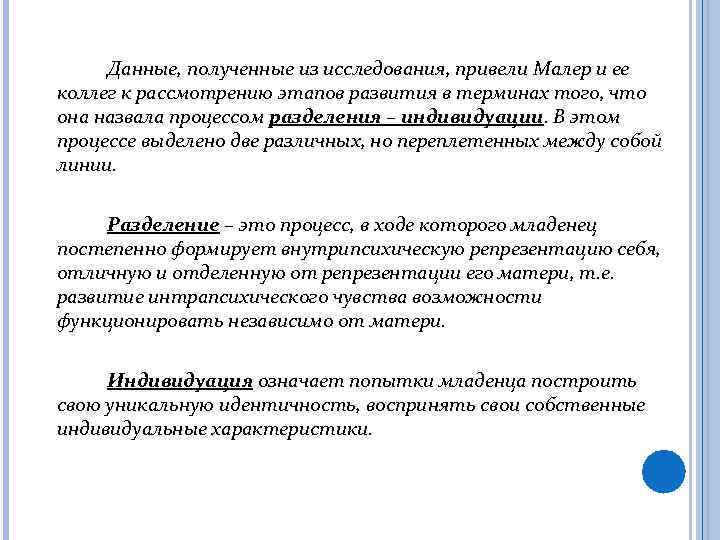 Данные, полученные из исследования, привели Малер и ее коллег к рассмотрению этапов развития в терминах того, что она назвала процессом разделения – индивидуации. В этом процессе выделено две различных, но переплетенных между собой линии.

Разделение – это процесс, в ходе которого младенец постепенно формирует внутрипсихическую репрезентацию себя, отличную и отделенную от репрезентации его матери, т.е. развитие интрапсихического чувства возможности функционировать независимо от матери.

Индивидуация означает попытки младенца построить свою уникальную идентичность, воспринять свои собственные индивидуальные характеристики.